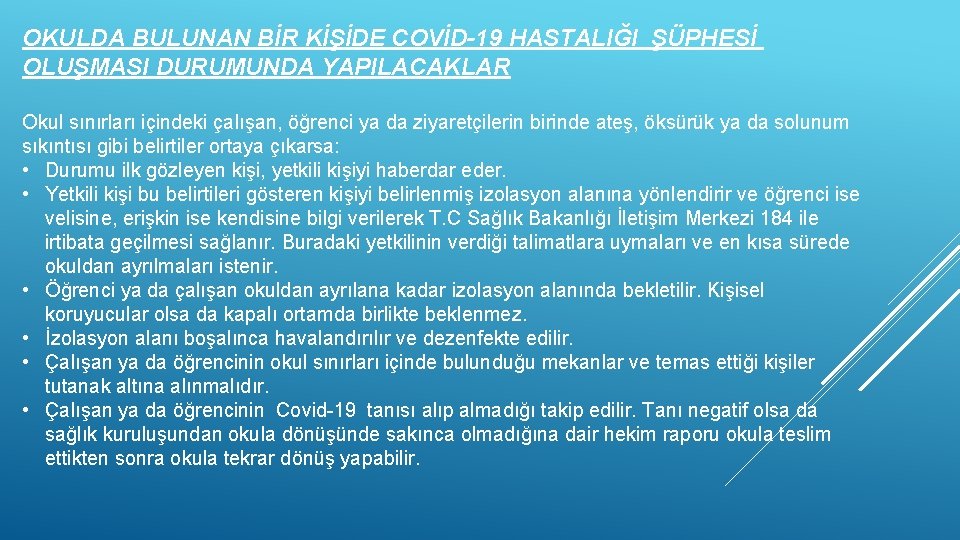 OKULDA BULUNAN BİR KİŞİDE COVİD-19 HASTALIĞI ŞÜPHESİ OLUŞMASI DURUMUNDA YAPILACAKLAR

Okul sınırları içindeki çalışan, öğrenci ya da ziyaretçilerin birinde ateş, öksürük ya da solunum sıkıntısı gibi belirtiler ortaya çıkarsa:
• Durumu ilk gözleyen kişi, yetkili kişiyi haberdar eder.
• Yetkili kişi bu belirtileri gösteren kişiyi belirlenmiş izolasyon alanına yönlendirir ve öğrenci ise velisine, erişkin ise kendisine bilgi verilerek T.C Sağlık Bakanlığı İletişim Merkezi 184 ile irtibata geçilmesi sağlanır. Buradaki yetkilinin verdiği talimatlara uymaları ve en kısa sürede okuldan ayrılmaları istenir.
• Öğrenci ya da çalışan okuldan ayrılana kadar izolasyon alanında bekletilir. Kişisel koruyucular olsa da kapalı ortamda birlikte beklenmez.
• İzolasyon alanı boşalınca havalandırılır ve dezenfekte edilir.
• Çalışan ya da öğrencinin okul sınırları içinde bulunduğu mekanlar ve temas ettiği kişiler tutanak altına alınmalıdır.
• Çalışan ya da öğrencinin Covid-19 tanısı alıp almadığı takip edilir. Tanı negatif olsa da sağlık kuruluşundan okula dönüşünde sakınca olmadığına dair hekim raporu okula teslim ettikten sonra okula tekrar dönüş yapabilir.